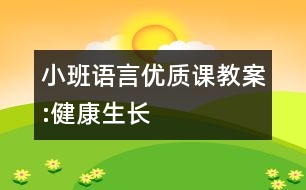 小班语言优质课教案:健康生长